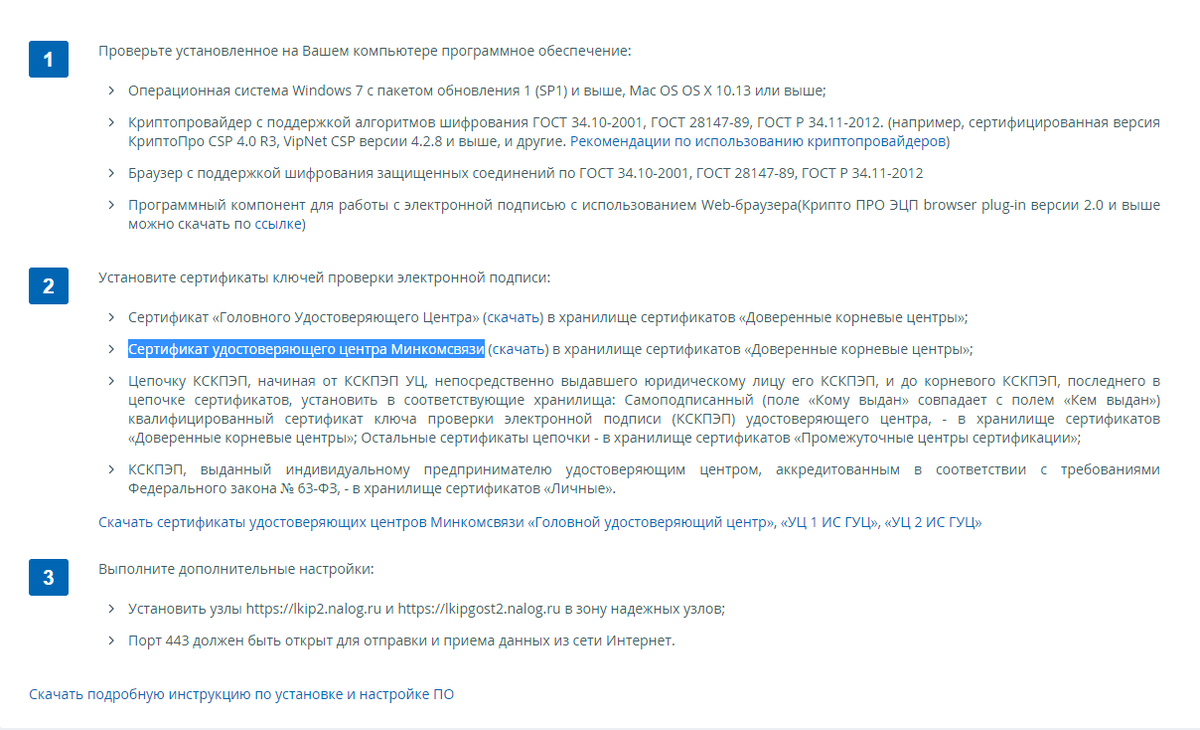 1

Проверьте установленное на Вашем компьютере программное обеспечение:

› Операционная система Windows 7 с пакетом обновления 1 (SP1) и выше, Mac OS OS X 10.13 или выше;

› Криптопровайдер с поддержкой алгоритмов шифрования ГОСТ 34.10-2001, ГОСТ 28147-89, ГОСТ Р 34.11-2012. (например, сертифицированная версия КриптоПро CSP 4.0 R3, VipNet CSP версии 4.2.8 и выше, и другие. Рекомендации по использованию криптопровайдеров)

› Браузер с поддержкой шифрования защищенных соединений по ГОСТ 34.10-2001, ГОСТ 28147-89, ГОСТ Р 34.11-2012

› Программный компонент для работы с электронной подписью с использованием Web-браузера(Крипто ПРО ЭЦП browser plug-in версии 2.0 и выше можно скачать по ссылке)

2

Установите сертификаты ключей проверки электронной подписи:

› Сертификат «Головного Удостоверяющего Центра» (скачать) в хранилище сертификатов «Доверенные корневые центры»;

› Сертификат удостоверяющего центра Минкомсвязи (скачать) в хранилище сертификатов «Доверенные корневые центры»;

› Цепочку КСКПЭП, начиная от КСКПЭП УЦ, непосредственно выдавшего юридическому лицу его КСКПЭП, и до корневого КСКПЭП, последнего в цепочке сертификатов, установить в соответствующие хранилища: Самоподписанный (поле «Кому выдан» совпадает с полем «Кем выдан») квалифицированный сертификат ключа проверки электронной подписи (КСКПЭП) удостоверяющего центра, - в хранилище сертификатов «Доверенные корневые центры»; Остальные сертификаты цепочки - в хранилище сертификатов «Промежуточные центры сертификации»;

› КСКПЭП, выданный индивидуальному предпринимателю удостоверяющим центром, аккредитованным в соответствии с требованиями Федерального закона № 63-ФЗ, - в хранилище сертификатов «Личные».

Скачать сертификаты удостоверяющих центров Минкомсвязи «Головной удостоверяющий центр», «УЦ 1 ИС ГУЦ», «УЦ 2 ИС ГУЦ»

3

Выполните дополнительные настройки:

› Установить узлы https://lkip2.nalog.ru и https://lkipgost2.nalog.ru в зону надежных узлов;

› Порт 443 должен быть открыт для отправки и приема данных из сети Интернет.

Скачать подробную инструкцию по установке и настройке ПО